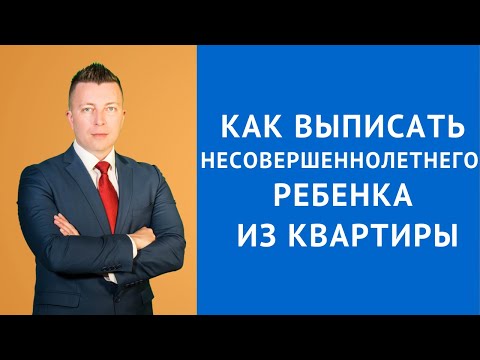 КАК ВЫПИСАТЬ НЕСОВЕРШЕННОЛЕТНЕГО РЕБЕНКА ИЗ КВАРТИРЫ